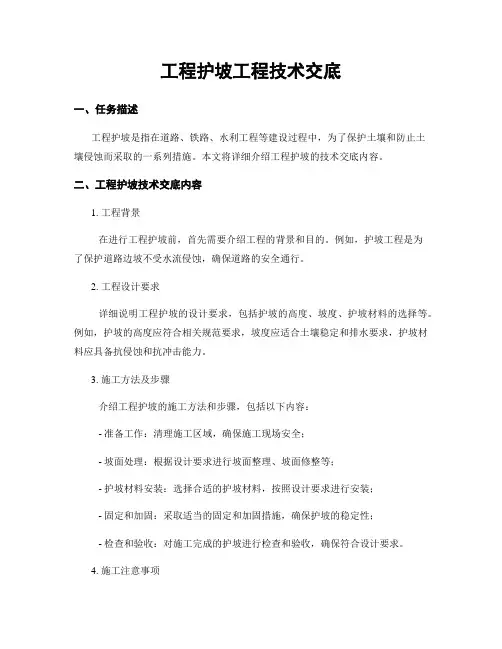 工程护坡工程技术交底

一、任务描述

工程护坡是指在道路、铁路、水利工程等建设过程中，为了保护土壤和防止土壤侵蚀而采取的一系列措施。本文将详细介绍工程护坡的技术交底内容。

二、工程护坡技术交底内容

1. 工程背景

在进行工程护坡前，首先需要介绍工程的背景和目的。例如，护坡工程是为了保护道路边坡不受水流侵蚀，确保道路的安全通行。

2. 工程设计要求

详细说明工程护坡的设计要求，包括护坡的高度、坡度、护坡材料的选择等。例如，护坡的高度应符合相关规范要求，坡度应适合土壤稳定和排水要求，护坡材料应具备抗侵蚀和抗冲击能力。

3. 施工方法及步骤

介绍工程护坡的施工方法和步骤，包括以下内容：

- 准备工作：清理施工区域，确保施工现场安全；

- 坡面处理：根据设计要求进行坡面整理、坡面修整等；

- 护坡材料安装：选择合适的护坡材料，按照设计要求进行安装；

- 固定和加固：采取适当的固定和加固措施，确保护坡的稳定性；

- 检查和验收：对施工完成的护坡进行检查和验收，确保符合设计要求。

4. 施工注意事项